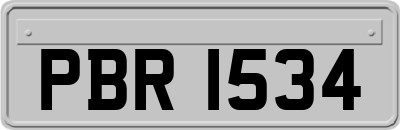 PBR 1534